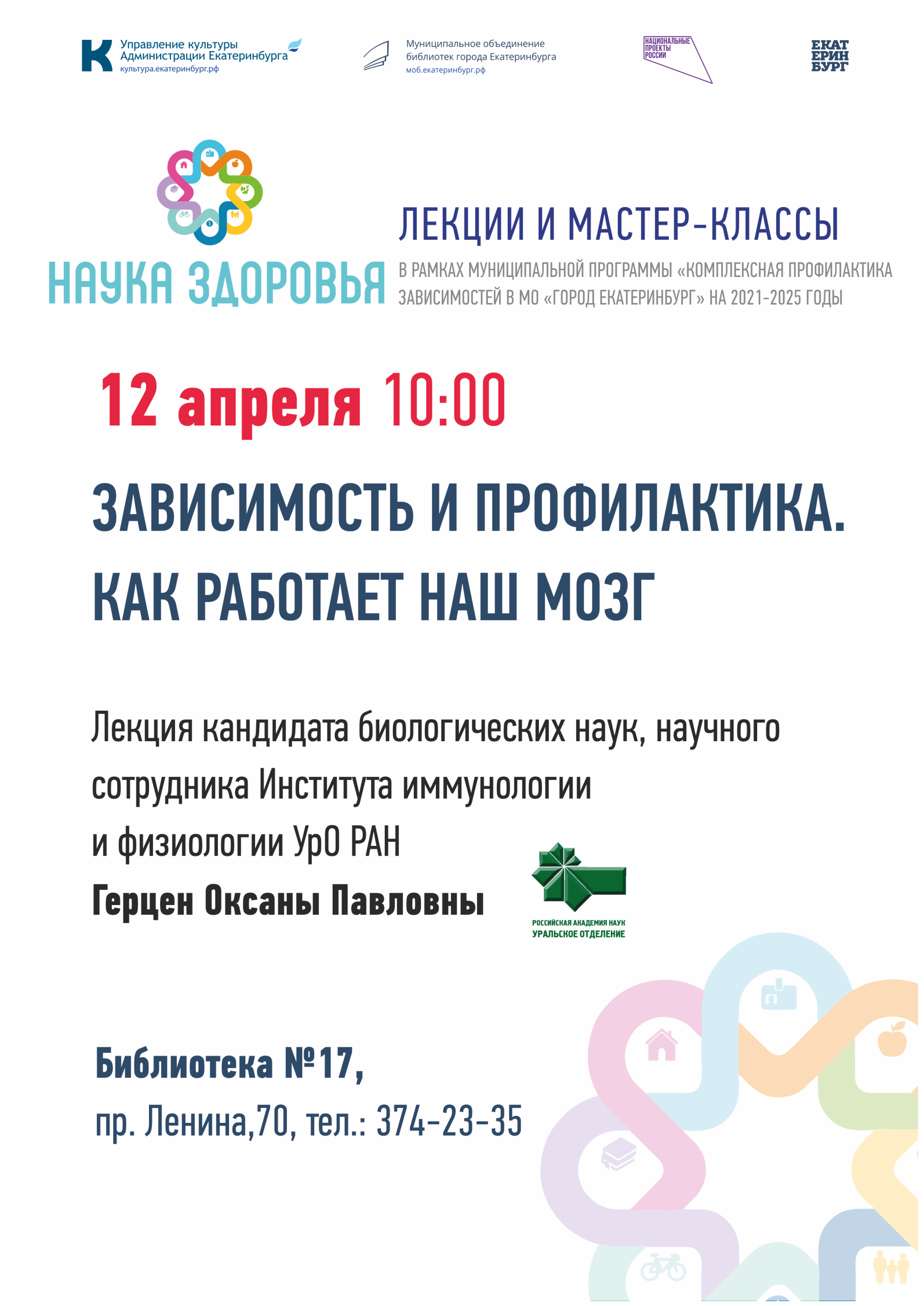 Управление культуры
Администрации Екатеринбурга
культура.екатеринбург.рф

Муниципальное объединение
библиотек города Екатеринбурга
моб.екатеринбург.рф

НАЦИОНАЛЬНЫЕ
ПРОЕКТЫ
РОССИИ

ЕКАТ
ЕРИН
БУРГ

НАУКА ЗДОРОВЬЯ

ЛЕКЦИИ И МАСТЕР-КЛАССЫ

В РАМКАХ МУНИЦИПАЛЬНОЙ ПРОГРАММЫ «КОМПЛЕКСНАЯ ПРОФИЛАКТИКА ЗАВИСИМОСТЕЙ В МО «ГОРОД ЕКАТЕРИНБУРГ» НА 2021-2025 ГОДЫ

12 апреля 10:00

ЗАВИСИМОСТЬ И ПРОФИЛАКТИКА.
КАК РАБОТАЕТ НАШ МОЗГ

Лекция кандидата биологических наук, научного сотрудника Института иммунологии и физиологии УрО РАН
Герцен Оксаны Павловны

РОССИЙСКАЯ АКАДЕМИЯ НАУК
УРАЛЬСКОЕ ОТДЕЛЕНИЕ

Библиотека №17,
пр. Ленина,70, тел.: 374-23-35